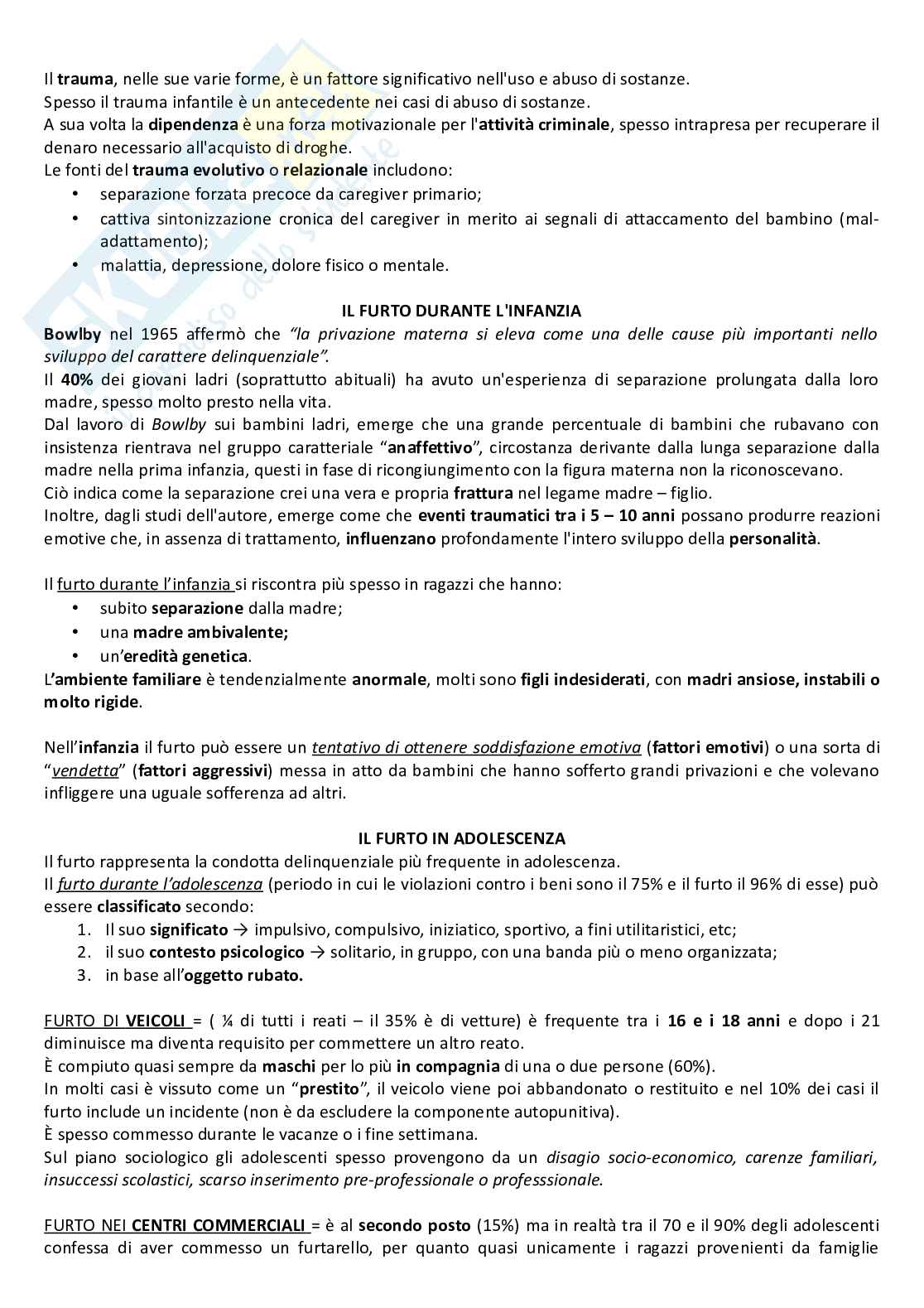 Il trauma, nelle sue varie forme, è un fattore significativo nell'uso e abuso di sostanze.
Spesso il trauma infantile è un antecedente nei casi di abuso di sostanze.
A sua volta la dipendenza è una forza motivazionale per l'attività criminale, spesso intrapresa per recuperare il denaro necessario all'acquisto di droghe.
Le fonti del trauma evolutivo o relazionale includono:
• separazione forzata precoce da caregiver primario;
• cattiva sintonizzazione cronica del caregiver in merito ai segnali di attaccamento del bambino (mal-adattamento);
• malattia, depressione, dolore fisico o mentale.

IL FURTO DURANTE L'INFANZIA
Bowlby nel 1965 affermò che "la privazione materna si eleva come una delle cause più importanti nello sviluppo del carattere delinquenziale".
Il 40% dei giovani ladri (soprattutto abituali) ha avuto un'esperienza di separazione prolungata dalla loro madre, spesso molto presto nella vita.
Dal lavoro di Bowlby sui bambini ladri, emerge che una grande percentuale di bambini che rubavano con insistenza rientrava nel gruppo caratteriale "anaffettivo", circostanza derivante dalla lunga separazione dalla madre nella prima infanzia, questi in fase di ricongiungimento con la figura materna non la riconoscevano.
Ciò indica come la separazione crei una vera e propria frattura nel legame madre – figlio.
Inoltre, dagli studi dell'autore, emerge come che eventi traumatici tra i 5 – 10 anni possano produrre reazioni emotive che, in assenza di trattamento, influenzano profondamente l'intero sviluppo della personalità.

Il furto durante l'infanzia si riscontra più spesso in ragazzi che hanno:
• subito separazione dalla madre;
• una madre ambivalente;
• un'eredità genetica.
L'ambiente familiare è tendenzialmente anormale, molti sono figli indesiderati, con madri ansiose, instabili o molto rigide.

Nell'infanzia il furto può essere un tentativo di ottenere soddisfazione emotiva (fattori emotivi) o una sorta di "vendetta" (fattori aggressivi) messa in atto da bambini che hanno sofferto grandi privazioni e che volevano infliggere una uguale sofferenza ad altri.

IL FURTO IN ADOLESCENZA
Il furto rappresenta la condotta delinquenziale più frequente in adolescenza.
Il furto durante l'adolescenza (periodo in cui le violazioni contro i beni sono il 75% e il furto il 96% di esse) può essere classificato secondo:
1. Il suo significato → impulsivo, compulsivo, iniziatico, sportivo, a fini utilitaristici, etc;
2. il suo contesto psicologico → solitario, in gruppo, con una banda più o meno organizzata;
3. in base all'oggetto rubato.

FURTO DI VEICOLI = ( ¼ di tutti i reati – il 35% è di vetture) è frequente tra i 16 e i 18 anni e dopo i 21 diminuisce ma diventa requisito per commettere un altro reato.
È compiuto quasi sempre da maschi per lo più in compagnia di una o due persone (60%).
In molti casi è vissuto come un "prestito", il veicolo viene poi abbandonato o restituito e nel 10% dei casi il furto include un incidente (non è da escludere la componente autopunitiva).
È spesso commesso durante le vacanze o i fine settimana.
Sul piano sociologico gli adolescenti spesso provengono da un disagio socio-economico, carenze familiari, insuccessi scolastici, scarso inserimento pre-professionale o professsionale.

FURTO NEI CENTRI COMMERCIALI = è al secondo posto (15%) ma in realtà tra il 70 e il 90% degli adolescenti confessa di aver commesso un furtarello, per quanto quasi unicamente i ragazzi provenienti da famiglie